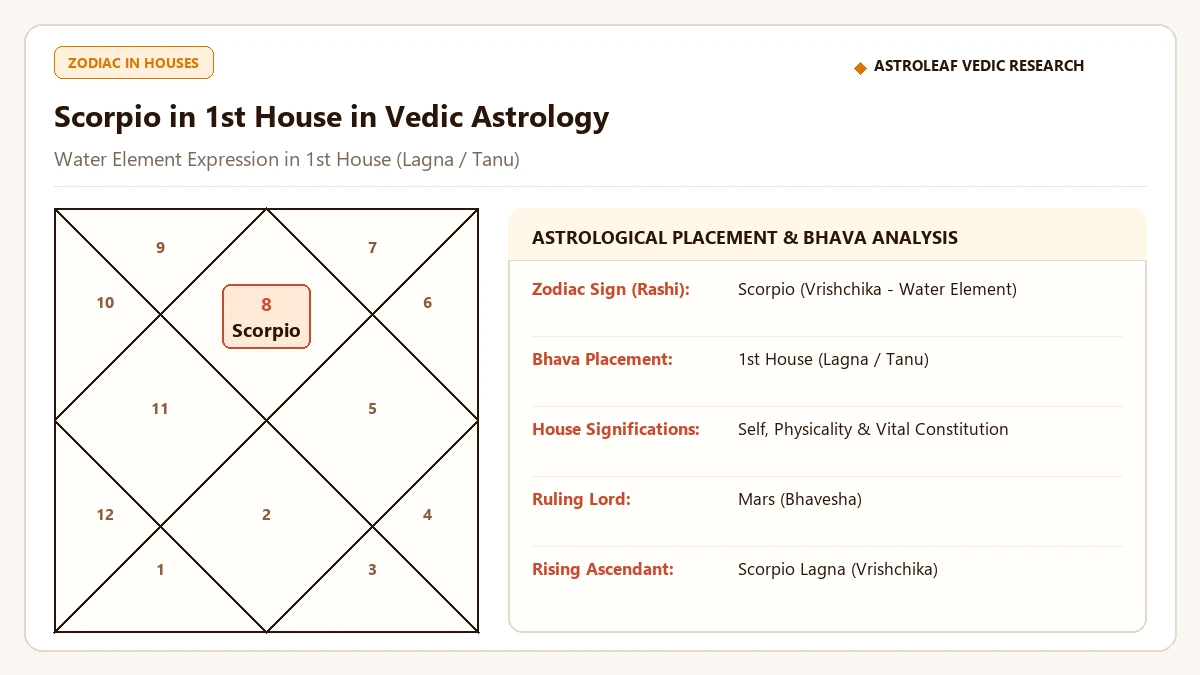 ZODIAC IN HOUSES

◆ ASTROLEAF VEDIC RESEARCH

Scorpio in 1st House in Vedic Astrology

Water Element Expression in 1st House (Lagna / Tanu)

9
7
10
8
Scorpio
6
11
5
12
2
4
1
3

ASTROLOGICAL PLACEMENT & BHAVA ANALYSIS

| Zodiac Sign (Rashi): | Scorpio (Vrishchika - Water Element) |
|---|---|
| Bhava Placement: | 1st House (Lagna / Tanu) |
| House Significations: | Self, Physicality & Vital Constitution |
| Ruling Lord: | Mars (Bhavesha) |
| Rising Ascendant: | Scorpio Lagna (Vrishchika) |